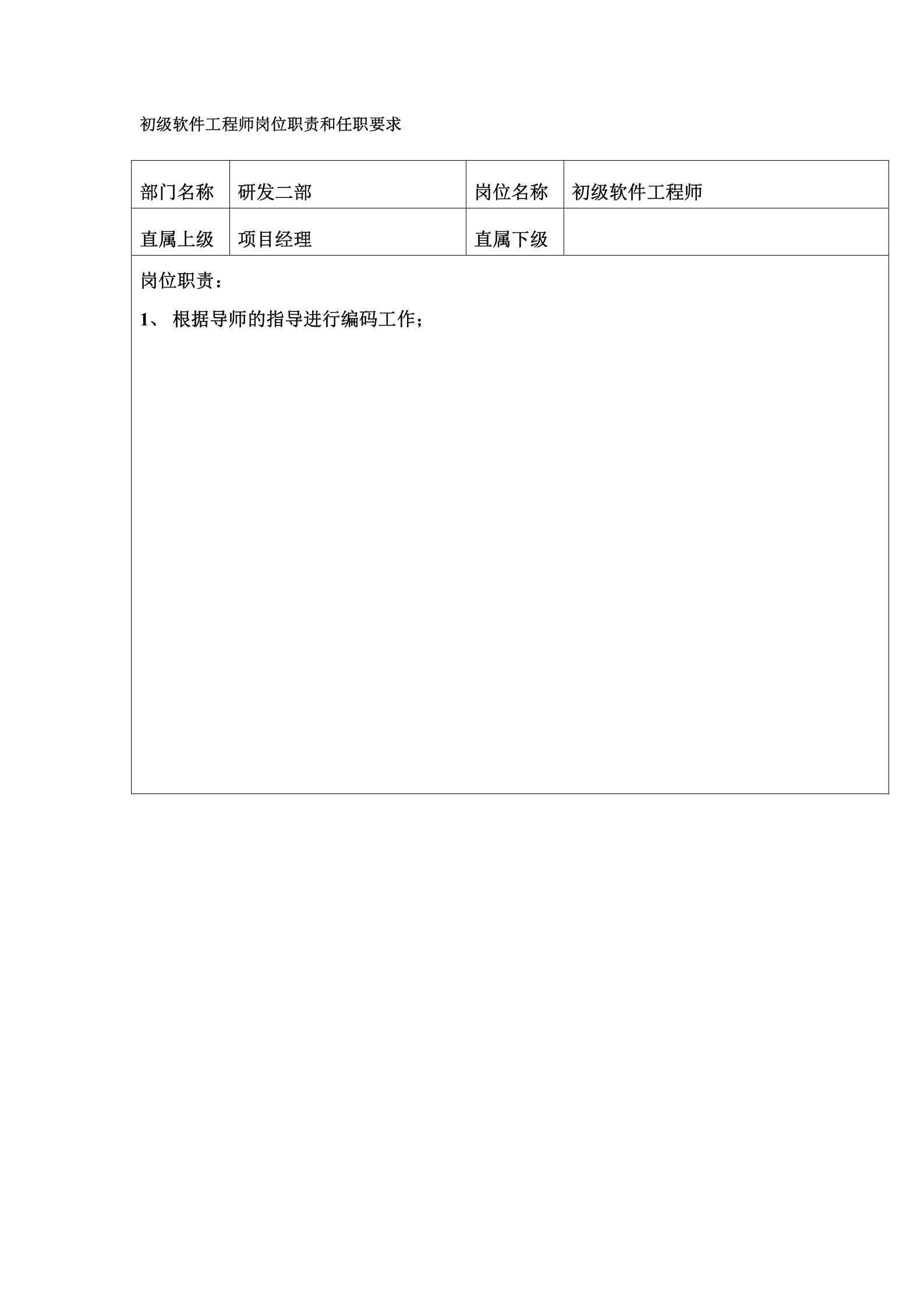 初级软件工程师岗位职责和任职要求

| 部门名称 | 研发二部 | 岗位名称 | 初级软件工程师 |
|---|---|---|---|
| 直属上级 | 项目经理 | 直属下级 | |

岗位职责：

1、 根据导师的指导进行编码工作；